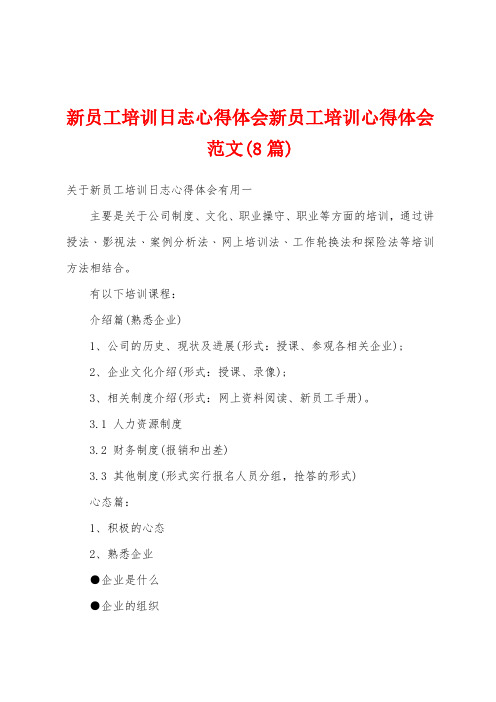 新员工培训日志心得体会新员工培训心得体会范文(8篇)

关于新员工培训日志心得体会有用一

主要是关于公司制度、文化、职业操守、职业等方面的培训，通过讲授法、影视法、案例分析法、网上培训法、工作轮换法和探险法等培训方法相结合。

有以下培训课程：

介绍篇(熟悉企业)

1、公司的历史、现状及进展(形式：授课、参观各相关企业)；

2、企业文化介绍(形式：授课、录像)；

3、相关制度介绍(形式：网上资料阅读、新员工手册)。

3.1 人力资源制度

3.2 财务制度(报销和出差)

3.3 其他制度(形式实行报名人员分组，抢答的形式)

心态篇：

1、积极的心态

2、熟悉企业

●企业是什么

●企业的组织